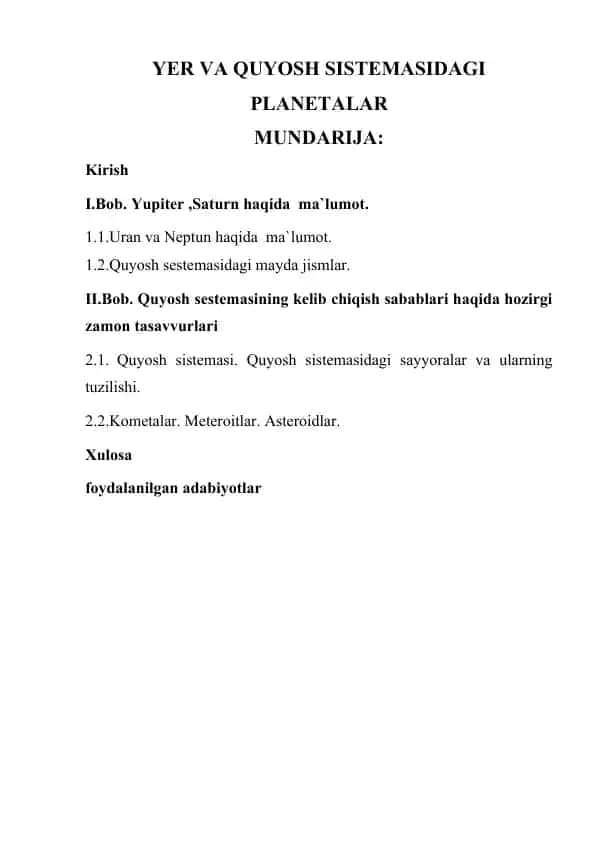 YER VA QUYOSH SISTEMASIDAGI PLANETALAR

MUNDARIJA:

Kirish

I.Bob. Yupiter ,Saturn haqida ma`lumot.

1.1.Uran va Neptun haqida ma`lumot.
1.2.Quyosh sestemasidagi mayda jismlar.

II.Bob. Quyosh sestemasining kelib chiqish sabablari haqida hozirgi zamon tasavvurlari

2.1. Quyosh sistemasi. Quyosh sistemasidagi sayyoralar va ularning tuzilishi.

2.2.Kometalar. Meteroitlar. Asteroidlar.

Xulosa

foydalanilgan adabiyotlar